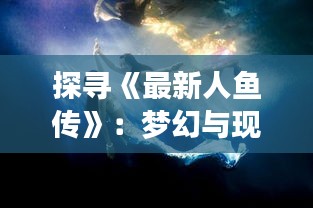 探寻《最新人鱼传》：梦幻与现